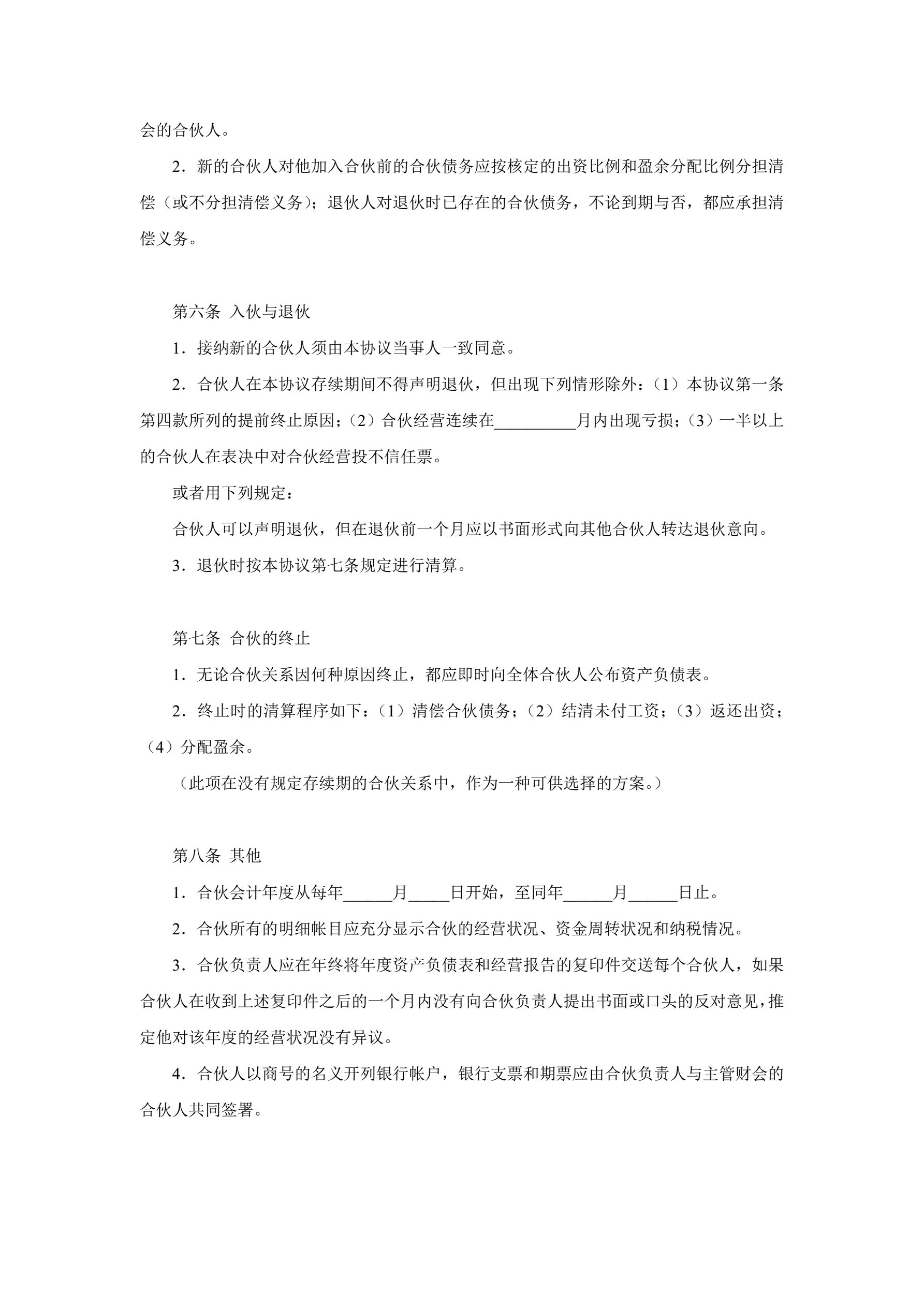 会的合伙人。

2．新的合伙人对他加入合伙前的合伙债务应按核定的出资比例和盈余分配比例分担清偿（或不分担清偿义务）；退伙人对退伙时已存在的合伙债务，不论到期与否，都应承担清偿义务。

第六条 入伙与退伙

1．接纳新的合伙人须由本协议当事人一致同意。

2．合伙人在本协议存续期间不得声明退伙，但出现下列情形除外：（1）本协议第一条第四款所列的提前终止原因；（2）合伙经营连续在__________月内出现亏损；（3）一半以上的合伙人在表决中对合伙经营投不信任票。

或者用下列规定：

合伙人可以声明退伙，但在退伙前一个月应以书面形式向其他合伙人转达退伙意向。

3．退伙时按本协议第七条规定进行清算。

第七条 合伙的终止

1．无论合伙关系因何种原因终止，都应即时向全体合伙人公布资产负债表。

2．终止时的清算程序如下：（1）清偿合伙债务；（2）结清未付工资；（3）返还出资；（4）分配盈余。

（此项在没有规定存续期的合伙关系中，作为一种可供选择的方案。）

第八条 其他

1．合伙会计年度从每年______月_____日开始，至同年______月______日止。

2．合伙所有的明细帐目应充分显示合伙的经营状况、资金周转状况和纳税情况。

3．合伙负责人应在年终将年度资产负债表和经营报告的复印件交送每个合伙人，如果合伙人在收到上述复印件之后的一个月内没有向合伙负责人提出书面或口头的反对意见，推定他对该年度的经营状况没有异议。

4．合伙人以商号的名义开列银行帐户，银行支票和期票应由合伙负责人与主管财会的合伙人共同签署。